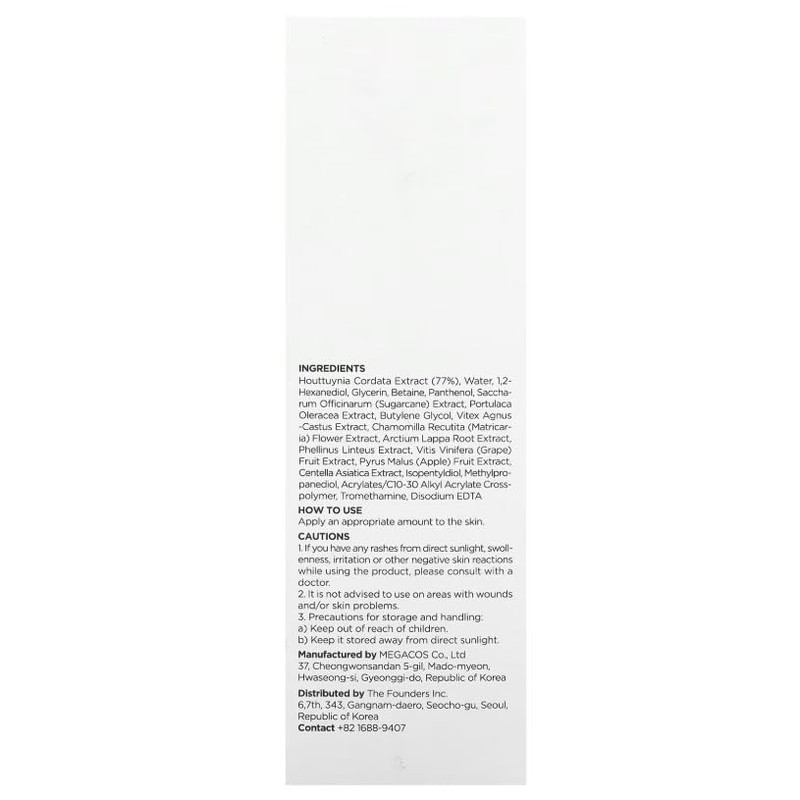 INGREDIENTS
Houttuynia Cordata Extract (77%), Water, 1,2-Hexanediol, Glycerin, Betaine, Panthenol, Saccharum Officinarum (Sugarcane) Extract, Portulaca Oleracea Extract, Butylene Glycol, Vitex Agnus-Castus Extract, Chamomilla Recutita (Matricaria) Flower Extract, Arctium Lappa Root Extract, Phellinus Linteus Extract, Vitis Vinifera (Grape) Fruit Extract, Pyrus Malus (Apple) Fruit Extract, Centella Asiatica Extract, Isopentyldiol, Methylpropanediol, Acrylates/C10-30 Alkyl Acrylate Crosspolymer, Tromethamine, Disodium EDTA

HOW TO USE
Apply an appropriate amount to the skin.

CAUTIONS
1. If you have any rashes from direct sunlight, swollenness, irritation or other negative skin reactions while using the product, please consult with a doctor.
2. It is not advised to use on areas with wounds and/or skin problems.
3. Precautions for storage and handling:
a) Keep out of reach of children.
b) Keep it stored away from direct sunlight.

Manufactured by MEGACOS Co., Ltd
37, Cheongwonsandan 5-gil, Mado-myeon, Hwaseong-si, Gyeonggi-do, Republic of Korea

Distributed by The Founders Inc.
6,7th, 343, Gangnam-daero, Seocho-gu, Seoul, Republic of Korea
Contact +82 1688-9407